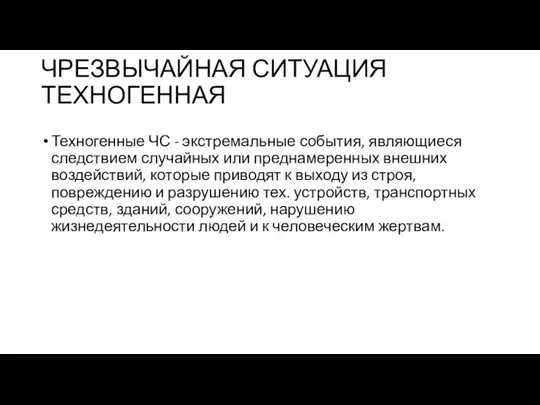 ЧРЕЗВЫЧАЙНАЯ СИТУАЦИЯ ТЕХНОГЕННАЯ

• Техногенные ЧС - экстремальные события, являющиеся следствием случайных или преднамеренных внешних воздействий, которые приводят к выходу из строя, повреждению и разрушению тех. устройств, транспортных средств, зданий, сооружений, нарушению жизнедеятельности людей и к человеческим жертвам.